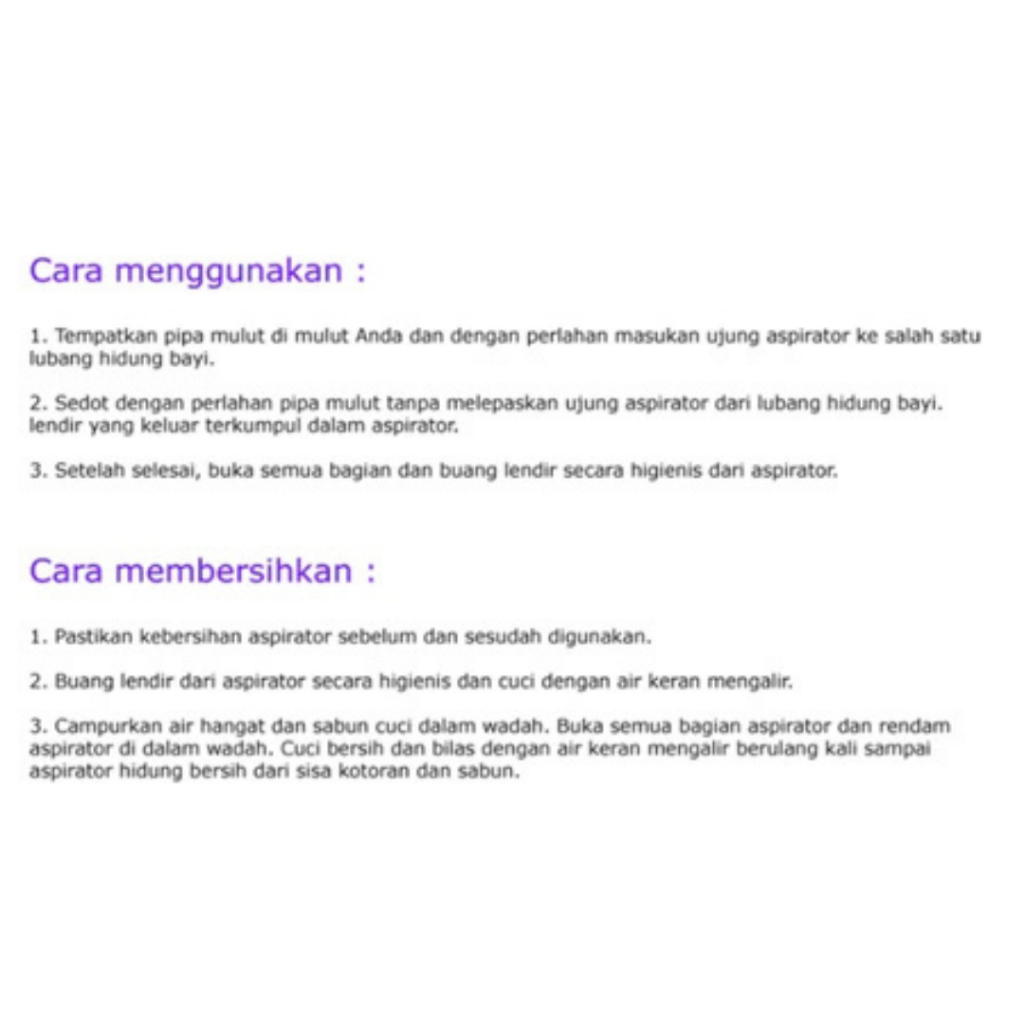 Cara menggunakan :

1. Tempatkan pipa mulut di mulut Anda dan dengan perlahan masukan ujung aspirator ke salah satu lubang hidung bayi.

2. Sedot dengan perlahan pipa mulut tanpa melepaskan ujung aspirator dari lubang hidung bayi. lendir yang keluar terkumpul dalam aspirator.

3. Setelah selesai, buka semua bagian dan buang lendir secara higienis dari aspirator.

Cara membersihkan :

1. Pastikan kebersihan aspirator sebelum dan sesudah digunakan.

2. Buang lendir dari aspirator secara higienis dan cuci dengan air keran mengalir.

3. Campurkan air hangat dan sabun cuci dalam wadah. Buka semua bagian aspirator dan rendam aspirator di dalam wadah. Cuci bersih dan bilas dengan air keran mengalir berulang kali sampai aspirator hidung bersih dari sisa kotoran dan sabun.